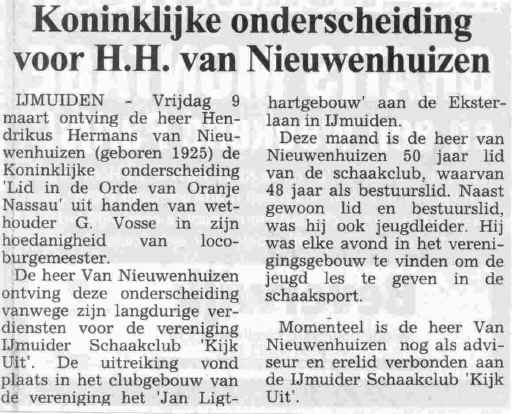 Koninklijke onderscheiding voor H.H. van Nieuwenhuizen

IJMUIDEN - Vrijdag 9 maart ontving de heer Hendrikus Hermans van Nieuwenhuizen (geboren 1925) de Koninklijke onderscheiding 'Lid in de Orde van Oranje Nassau' uit handen van wethouder G. Vosse in zijn hoedanigheid van locoburgemeester.

De heer Van Nieuwenhuizen ontving deze onderscheiding vanwege zijn langdurige verdiensten voor de vereniging IJmuider Schaakclub 'Kijk Uit'. De uitreiking vond plaats in het clubgebouw van de vereniging het 'Jan Ligthartgebouw' aan de Eksterlaan in IJmuiden.

Deze maand is de heer van Nieuwenhuizen 50 jaar lid van de schaakclub, waarvan 48 jaar als bestuurslid. Naast gewoon lid en bestuurslid, was hij ook jeugdleider. Hij was elke avond in het verenigingsgebouw te vinden om de jeugd les te geven in de schaaksport.

Momenteel is de heer Van Nieuwenhuizen nog als adviseur en erelid verbonden aan de IJmuider Schaakclub 'Kijk Uit'.